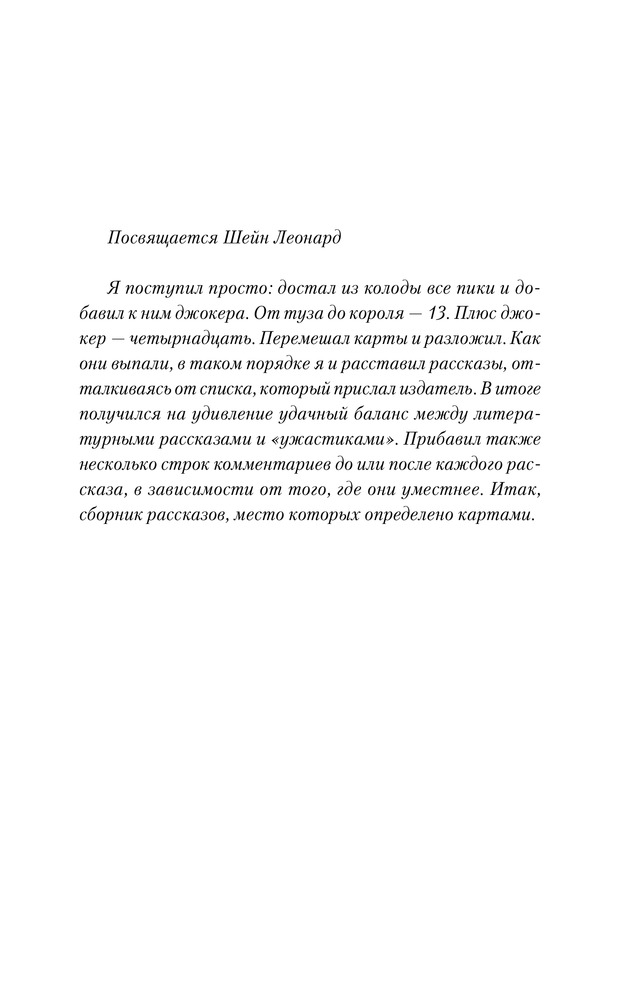 Посвящается Шейн Леонард

Я поступил просто: достал из колоды все пики и добавил к ним джокера. От туза до короля — 13. Плюс джокер — четырнадцать. Перемешал карты и разложил. Как они выпали, в таком порядке я и расставил рассказы, отталкиваясь от списка, который прислал издатель. В итоге получился на удивление удачный баланс между литературными рассказами и «ужастиками». Прибавил также несколько строк комментариев до или после каждого рассказа, в зависимости от того, где они уместнее. Итак, сборник рассказов, место которых определено картами.